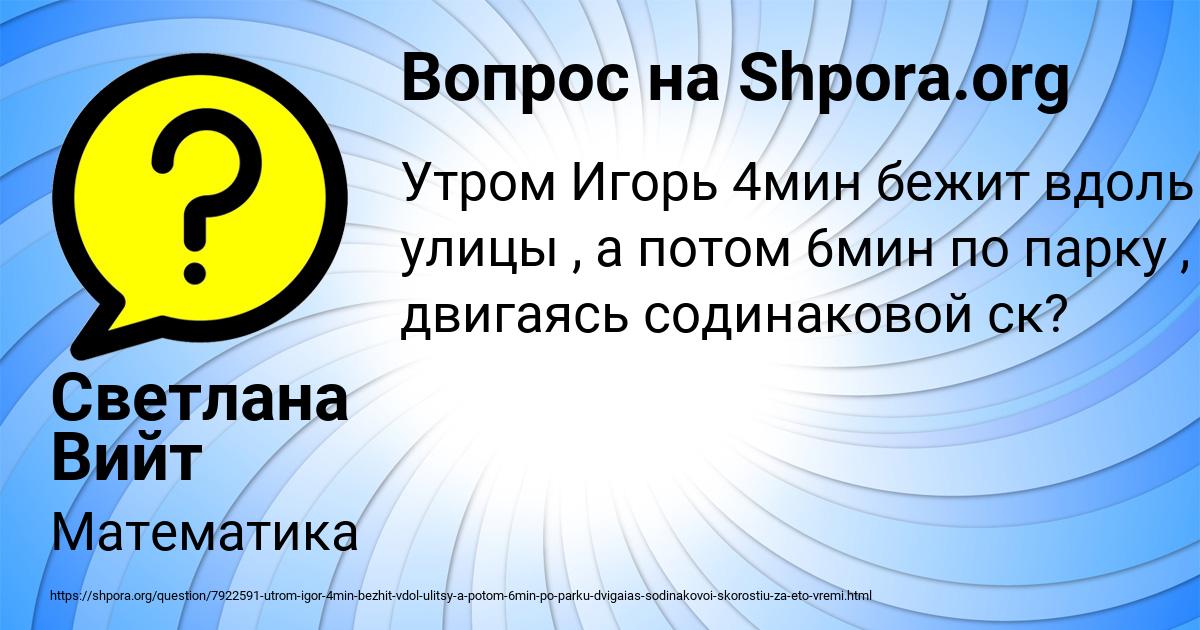 Вопрос на Shpora.org

Утром Игорь 4мин бежит вдоль улицы , а потом 6мин по парку , двигаясь содинаковой ск?

Светлана Вийт

Математика

https://shpora.org/question/7922591-utrom-igor-4min-bezhit-vdol-ulitsy-a-potom-6min-po-parku-dvigaias-sodinakovoi-skorostiu-za-eto-vremi.html